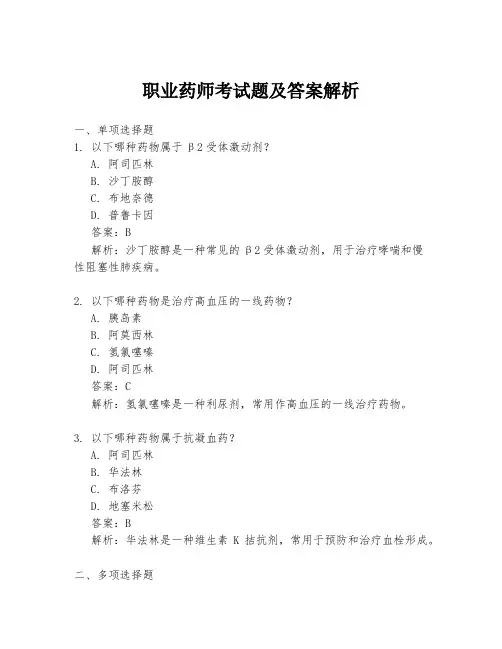 职业药师考试题及答案解析

一、单项选择题

1. 以下哪种药物属于 β2 受体激动剂?

A. 阿司匹林

B. 沙丁胺醇

C. 布地奈德

D. 普鲁卡因

答案:B

解析:沙丁胺醇是一种常见的 β2 受体激动剂,用于治疗哮喘和慢性阻塞性肺疾病。

2. 以下哪种药物是治疗高血压的一线药物?

A. 胰岛素

B. 阿莫西林

C. 氢氯噻嗪

D. 阿司匹林

答案:C

解析:氢氯噻嗪是一种利尿剂,常用作高血压的一线治疗药物。

3. 以下哪种药物属于抗凝血药?

A. 阿司匹林

B. 华法林

C. 布洛芬

D. 地塞米松

答案:B

解析:华法林是一种维生素 K 拮抗剂,常用于预防和治疗血栓形成。

二、多项选择题